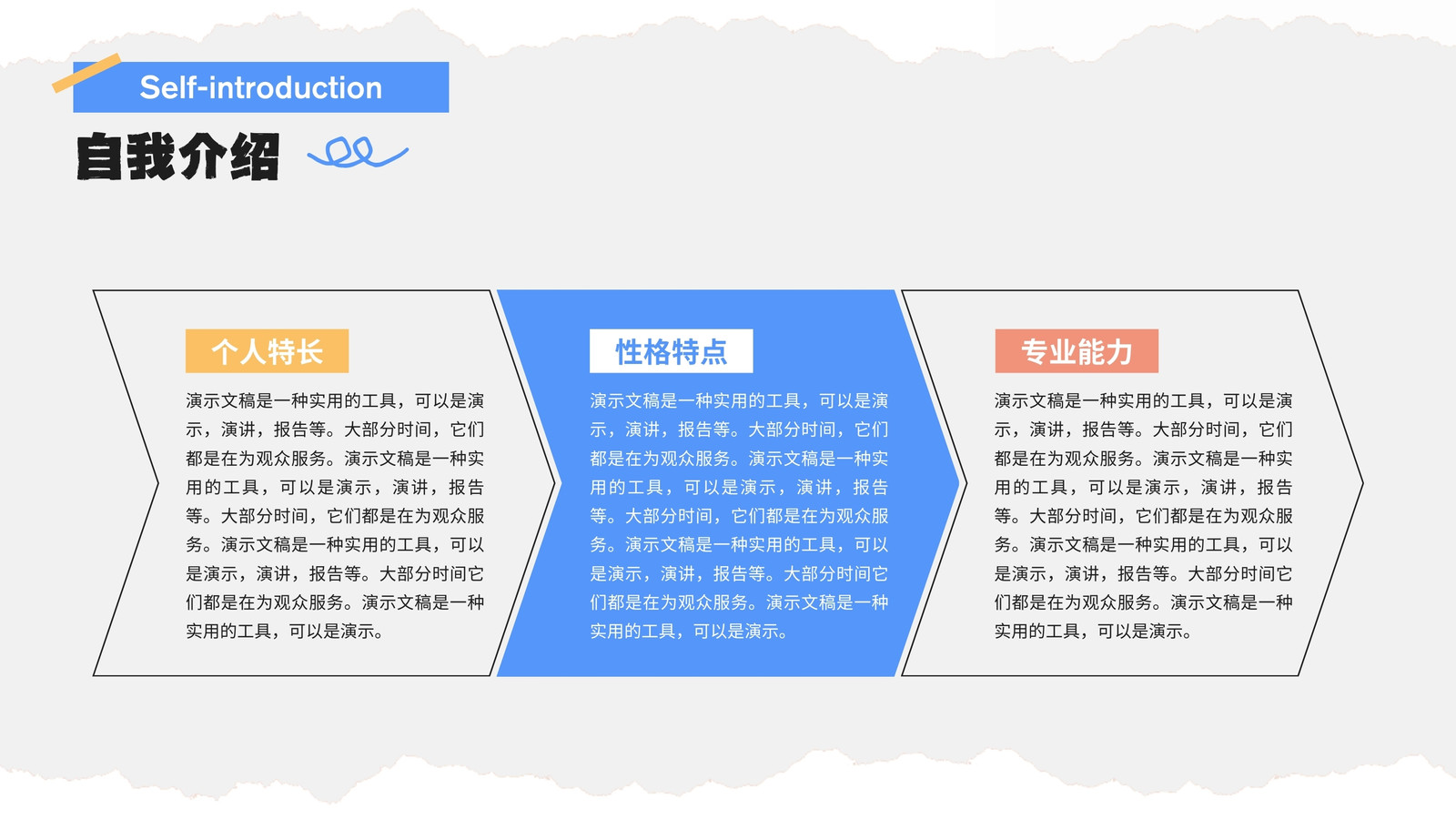 Self-introduction

自我介绍

个人特长

演示文稿是一种实用的工具，可以是演示，演讲，报告等。大部分时间，它们都是在为观众服务。演示文稿是一种实用的工具，可以是演示，演讲，报告等。大部分时间，它们都是在为观众服务。演示文稿是一种实用的工具，可以是演示，演讲，报告等。大部分时间它们都是在为观众服务。演示文稿是一种实用的工具，可以是演示。

性格特点

演示文稿是一种实用的工具，可以是演示，演讲，报告等。大部分时间，它们都是在为观众服务。演示文稿是一种实用的工具，可以是演示，演讲，报告等。大部分时间，它们都是在为观众服务。演示文稿是一种实用的工具，可以是演示，演讲，报告等。大部分时间它们都是在为观众服务。演示文稿是一种实用的工具，可以是演示。

专业能力

演示文稿是一种实用的工具，可以是演示，演讲，报告等。大部分时间，它们都是在为观众服务。演示文稿是一种实用的工具，可以是演示，演讲，报告等。大部分时间，它们都是在为观众服务。演示文稿是一种实用的工具，可以是演示，演讲，报告等。大部分时间它们都是在为观众服务。演示文稿是一种实用的工具，可以是演示。